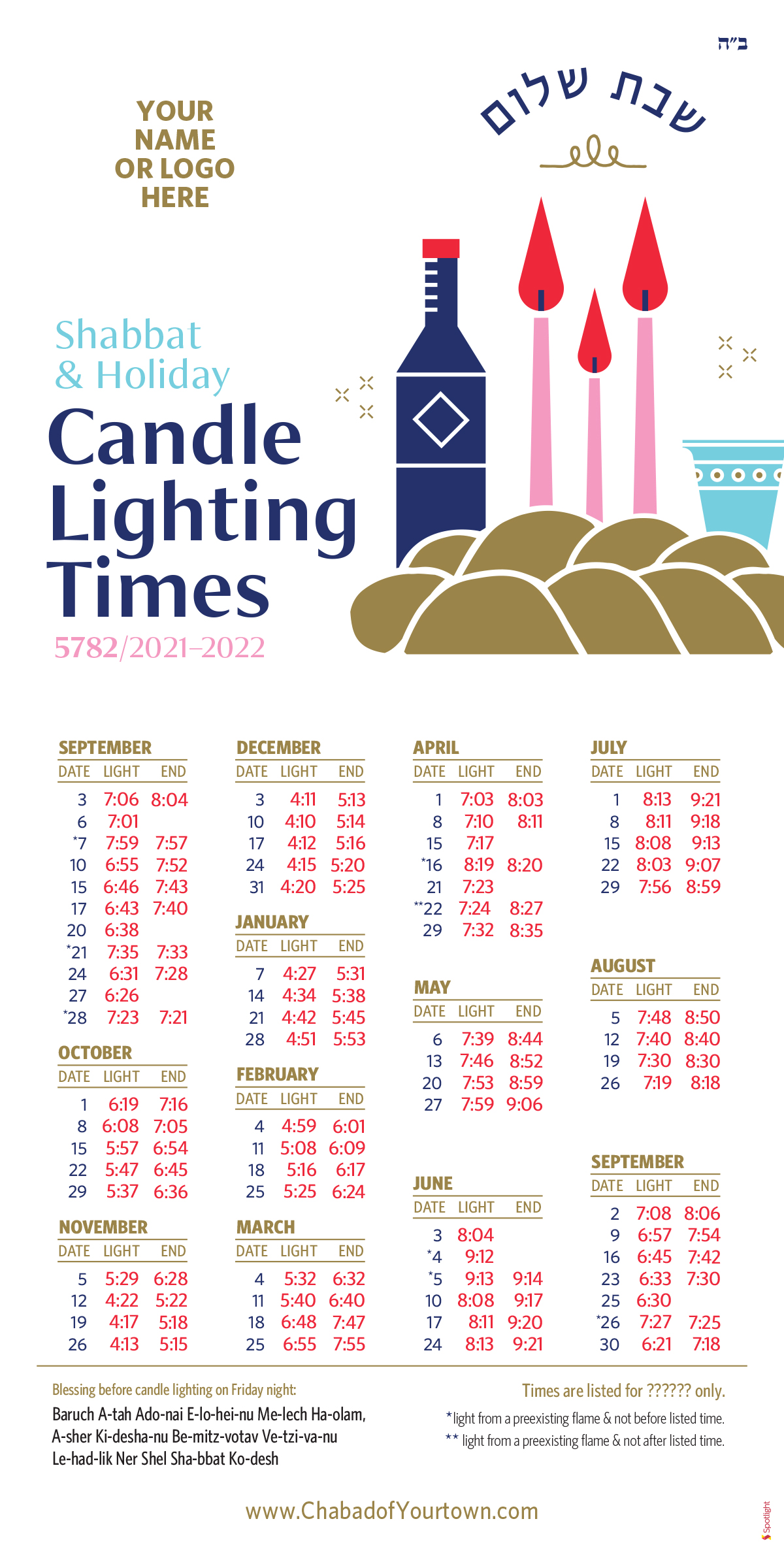 ב"ה

YOUR NAME OR LOGO HERE

שבת שלום

Shabbat & Holiday

Candle Lighting Times

5782/2021–2022

SEPTEMBER

| DATE | LIGHT | END |
|---|---|---|
| 3 | 7:06 | 8:04 |
| 6 | 7:01 | |
| *7 | 7:59 | 7:57 |
| 10 | 6:55 | 7:52 |
| 15 | 6:46 | 7:43 |
| 17 | 6:43 | 7:40 |
| 20 | 6:38 | |
| *21 | 7:35 | 7:33 |
| 24 | 6:31 | 7:28 |
| 27 | 6:26 | |
| *28 | 7:23 | 7:21 |

OCTOBER

| DATE | LIGHT | END |
|---|---|---|
| 1 | 6:19 | 7:16 |
| 8 | 6:08 | 7:05 |
| 15 | 5:57 | 6:54 |
| 22 | 5:47 | 6:45 |
| 29 | 5:37 | 6:36 |

NOVEMBER

| DATE | LIGHT | END |
|---|---|---|
| 5 | 5:29 | 6:28 |
| 12 | 4:22 | 5:22 |
| 19 | 4:17 | 5:18 |
| 26 | 4:13 | 5:15 |

DECEMBER

| DATE | LIGHT | END |
|---|---|---|
| 3 | 4:11 | 5:13 |
| 10 | 4:10 | 5:14 |
| 17 | 4:12 | 5:16 |
| 24 | 4:15 | 5:20 |
| 31 | 4:20 | 5:25 |

JANUARY

| DATE | LIGHT | END |
|---|---|---|
| 7 | 4:27 | 5:31 |
| 14 | 4:34 | 5:38 |
| 21 | 4:42 | 5:45 |
| 28 | 4:51 | 5:53 |

FEBRUARY

| DATE | LIGHT | END |
|---|---|---|
| 4 | 4:59 | 6:01 |
| 11 | 5:08 | 6:09 |
| 18 | 5:16 | 6:17 |
| 25 | 5:25 | 6:24 |

MARCH

| DATE | LIGHT | END |
|---|---|---|
| 4 | 5:32 | 6:32 |
| 11 | 5:40 | 6:40 |
| 18 | 6:48 | 7:47 |
| 25 | 6:55 | 7:55 |

APRIL

| DATE | LIGHT | END |
|---|---|---|
| 1 | 7:03 | 8:03 |
| 8 | 7:10 | 8:11 |
| 15 | 7:17 | |
| *16 | 8:19 | 8:20 |
| 21 | 7:23 | |
| **22 | 7:24 | 8:27 |
| 29 | 7:32 | 8:35 |

MAY

| DATE | LIGHT | END |
|---|---|---|
| 6 | 7:39 | 8:44 |
| 13 | 7:46 | 8:52 |
| 20 | 7:53 | 8:59 |
| 27 | 7:59 | 9:06 |

JUNE

| DATE | LIGHT | END |
|---|---|---|
| 3 | 8:04 | |
| *4 | 9:12 | |
| *5 | 9:13 | 9:14 |
| 10 | 8:08 | 9:17 |
| 17 | 8:11 | 9:20 |
| 24 | 8:13 | 9:21 |

JULY

| DATE | LIGHT | END |
|---|---|---|
| 1 | 8:13 | 9:21 |
| 8 | 8:11 | 9:18 |
| 15 | 8:08 | 9:13 |
| 22 | 8:03 | 9:07 |
| 29 | 7:56 | 8:59 |

AUGUST

| DATE | LIGHT | END |
|---|---|---|
| 5 | 7:48 | 8:50 |
| 12 | 7:40 | 8:40 |
| 19 | 7:30 | 8:30 |
| 26 | 7:19 | 8:18 |

SEPTEMBER

| DATE | LIGHT | END |
|---|---|---|
| 2 | 7:08 | 8:06 |
| 9 | 6:57 | 7:54 |
| 16 | 6:45 | 7:42 |
| 23 | 6:33 | 7:30 |
| 25 | 6:30 | |
| *26 | 7:27 | 7:25 |
| 30 | 6:21 | 7:18 |

Blessing before candle lighting on Friday night:
Baruch A-tah Ado-nai E-lo-hei-nu Me-lech Ha-olam, A-sher Ki-desha-nu Be-mitz-votav Ve-tzi-va-nu Le-had-lik Ner Shel Sha-bbat Ko-desh

Times are listed for ?????? only.
*light from a preexisting flame & not before listed time.
** light from a preexisting flame & not after listed time.

www.ChabadofYourtown.com

Spotlight